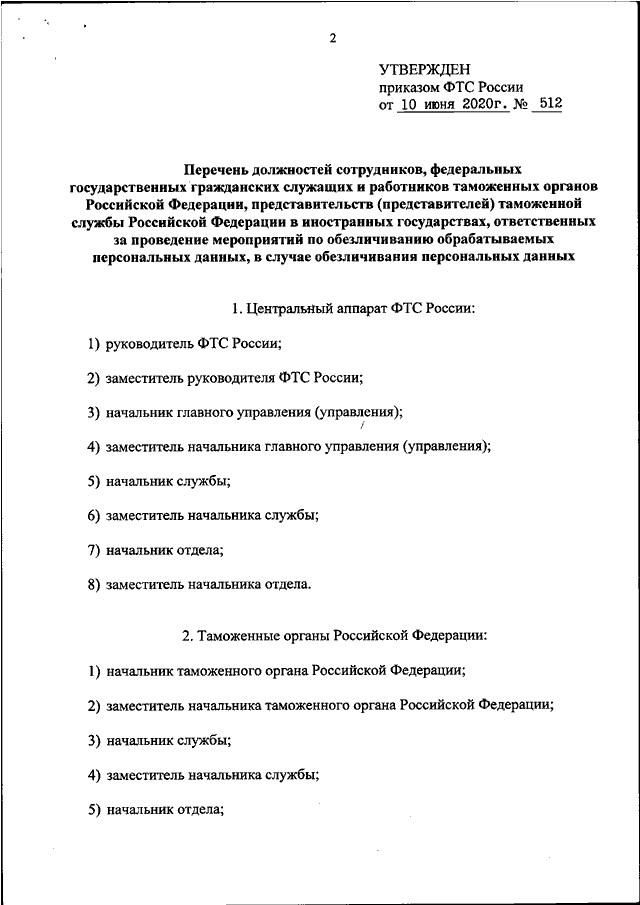 2

УТВЕРЖДЕН
приказом ФТС России
от 10 июня 2020г. № 512

Перечень должностей сотрудников, федеральных государственных гражданских служащих и работников таможенных органов Российской Федерации, представительств (представителей) таможенной службы Российской Федерации в иностранных государствах, ответственных за проведение мероприятий по обезличиванию обрабатываемых персональных данных, в случае обезличивания персональных данных

1. Центральный аппарат ФТС России:

1) руководитель ФТС России;

2) заместитель руководителя ФТС России;

3) начальник главного управления (управления);

4) заместитель начальника главного управления (управления);

5) начальник службы;

6) заместитель начальника службы;

7) начальник отдела;

8) заместитель начальника отдела.

2. Таможенные органы Российской Федерации:

1) начальник таможенного органа Российской Федерации;

2) заместитель начальника таможенного органа Российской Федерации;

3) начальник службы;

4) заместитель начальника службы;

5) начальник отдела;